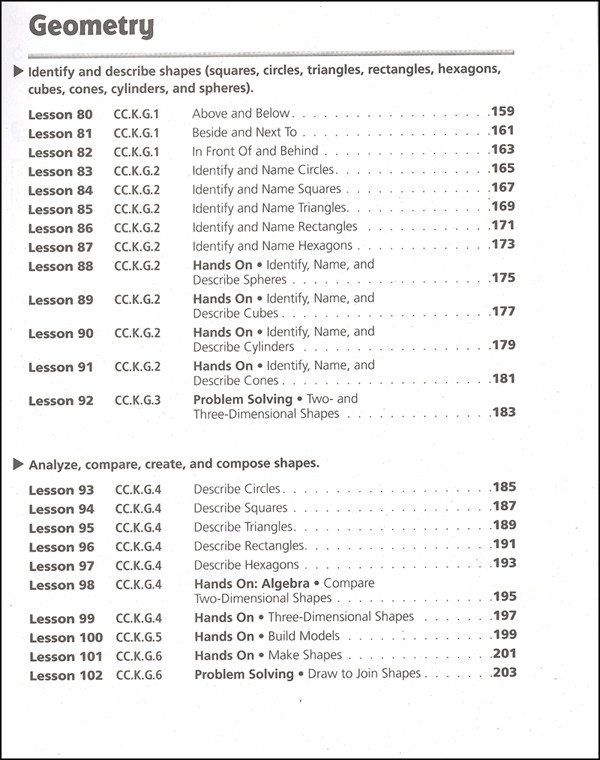 Geometry

▶ Identify and describe shapes (squares, circles, triangles, rectangles, hexagons, cubes, cones, cylinders, and spheres).

Lesson 80 CC.K.G.1 Above and Below 159
Lesson 81 CC.K.G.1 Beside and Next To 161
Lesson 82 CC.K.G.1 In Front Of and Behind 163
Lesson 83 CC.K.G.2 Identify and Name Circles 165
Lesson 84 CC.K.G.2 Identify and Name Squares 167
Lesson 85 CC.K.G.2 Identify and Name Triangles 169
Lesson 86 CC.K.G.2 Identify and Name Rectangles 171
Lesson 87 CC.K.G.2 Identify and Name Hexagons 173
Lesson 88 CC.K.G.2 Hands On • Identify, Name, and Describe Spheres 175
Lesson 89 CC.K.G.2 Hands On • Identify, Name, and Describe Cubes 177
Lesson 90 CC.K.G.2 Hands On • Identify, Name, and Describe Cylinders 179
Lesson 91 CC.K.G.2 Hands On • Identify, Name, and Describe Cones 181
Lesson 92 CC.K.G.3 Problem Solving • Two- and Three-Dimensional Shapes 183

▶ Analyze, compare, create, and compose shapes.

Lesson 93 CC.K.G.4 Describe Circles 185
Lesson 94 CC.K.G.4 Describe Squares 187
Lesson 95 CC.K.G.4 Describe Triangles 189
Lesson 96 CC.K.G.4 Describe Rectangles 191
Lesson 97 CC.K.G.4 Describe Hexagons 193
Lesson 98 CC.K.G.4 Hands On: Algebra • Compare Two-Dimensional Shapes 195
Lesson 99 CC.K.G.4 Hands On • Three-Dimensional Shapes 197
Lesson 100 CC.K.G.5 Hands On • Build Models 199
Lesson 101 CC.K.G.6 Hands On • Make Shapes 201
Lesson 102 CC.K.G.6 Problem Solving • Draw to Join Shapes 203